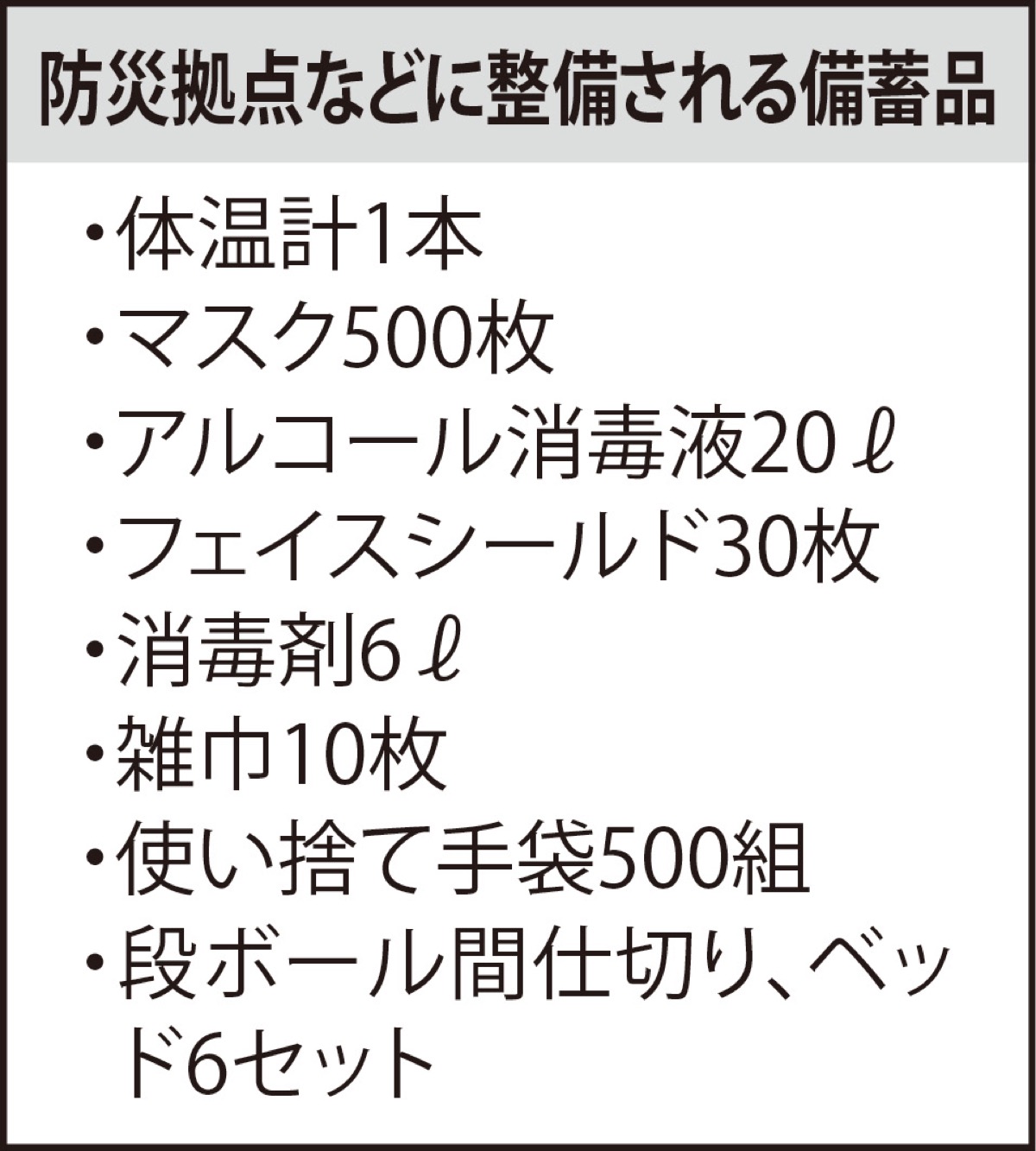 防災拠点などに整備される備蓄品

・体温計1本
・マスク500枚
・アルコール消毒液20ℓ
・フェイスシールド30枚
・消毒剤6ℓ
・雑巾10枚
・使い捨て手袋500組
・段ボール間仕切り、ベッド6セット